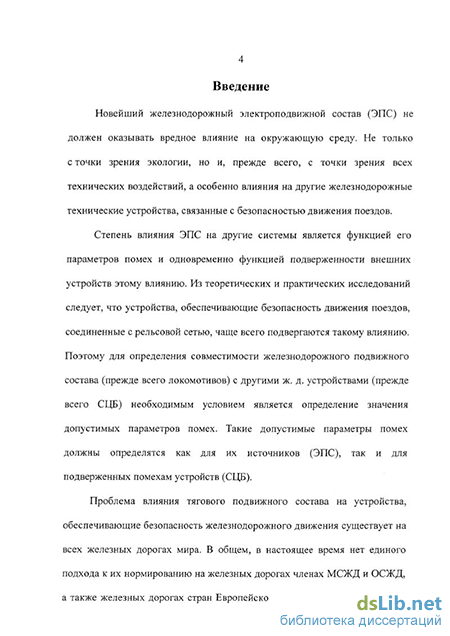 4

Введение

Новейший железнодорожный электроподвижной состав (ЭПС) не должен оказывать вредное влияние на окружающую среду. Не только с точки зрения экологии, но и, прежде всего, с точки зрения всех технических воздействий, а особенно влияния на другие железнодорожные технические устройства, связанные с безопасностью движения поездов.

Степень влияния ЭПС на другие системы является функцией его параметров помех и одновременно функцией подверженности внешних устройств этому влиянию. Из теоретических и практических исследований следует, что устройства, обеспечивающие безопасность движения поездов, соединенные с рельсовой сетью, чаще всего подвергаются такому влиянию. Поэтому для определения совместимости железнодорожного подвижного состава (прежде всего локомотивов) с другими ж. д. устройствами (прежде всего СЦБ) необходимым условием является определение значения допустимых параметров помех. Такие допустимые параметры помех должны определятся как для их источников (ЭПС), так и для подверженных помехам устройств (СЦБ).

Проблема влияния тягового подвижного состава на устройства, обеспечивающие безопасность железнодорожного движения существует на всех железных дорогах мира. В общем, в настоящее время нет единого подхода к их нормированию на железных дорогах членах МСЖД и ОСЖД, а также железных дорогах стран Европейско

dsLib.net
библиотека диссертаций